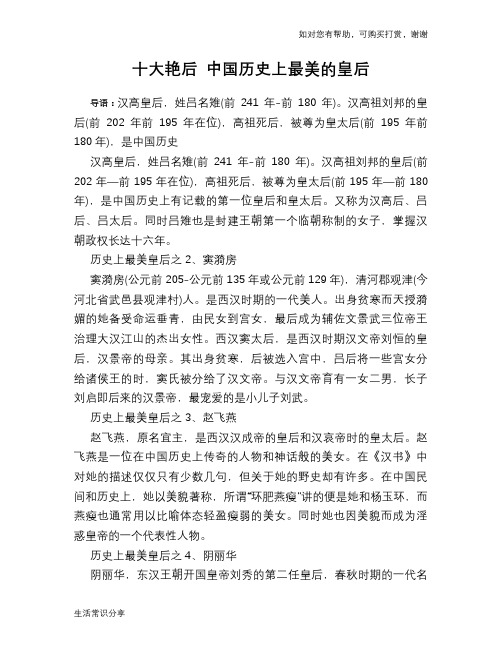 如对您有帮助，可购买打赏，谢谢

十大艳后 中国历史上最美的皇后

导语：汉高皇后，姓吕名雉(前 241 年-前 180 年)。汉高祖刘邦的皇后(前 202 年前 195 年在位)，高祖死后，被尊为皇太后(前 195 年前 180 年)，是中国历史

汉高皇后，姓吕名雉(前 241 年-前 180 年)。汉高祖刘邦的皇后(前 202 年—前 195 年在位)，高祖死后，被尊为皇太后(前 195 年—前 180 年)，是中国历史上有记载的第一位皇后和皇太后。又称为汉高后、吕后、吕太后。同时吕雉也是封建王朝第一个临朝称制的女子，掌握汉朝政权长达十六年。

历史上最美皇后之 2、窦漪房

窦漪房(公元前 205-公元前 135 年或公元前 129 年)，清河郡观津(今河北省武邑县观津村)人。是西汉时期的一代美人。出身贫寒而天授漪媚的她备受命运垂青，由民女到宫女，最后成为辅佐文景武三位帝王治理大汉江山的杰出女性。西汉窦太后，是西汉时期汉文帝刘恒的皇后，汉景帝的母亲。其出身贫寒，后被选入宫中，吕后将一些宫女分给诸侯王的时，窦氏被分给了汉文帝。与汉文帝育有一女二男，长子刘启即后来的汉景帝，最宠爱的是小儿子刘武。

历史上最美皇后之 3、赵飞燕

赵飞燕，原名宜主，是西汉汉成帝的皇后和汉哀帝时的皇太后。赵飞燕是一位在中国历史上传奇的人物和神话般的美女。在《汉书》中对她的描述仅仅只有少数几句，但关于她的野史却有许多。在中国民间和历史上，她以美貌著称，所谓"环肥燕瘦"讲的便是她和杨玉环，而燕瘦也通常用以比喻体态轻盈瘦弱的美女。同时她也因美貌而成为淫惑皇帝的一个代表性人物。

历史上最美皇后之 4、阴丽华

阴丽华，东汉王朝开国皇帝刘秀的第二任皇后，春秋时期的一代名

生活常识分享